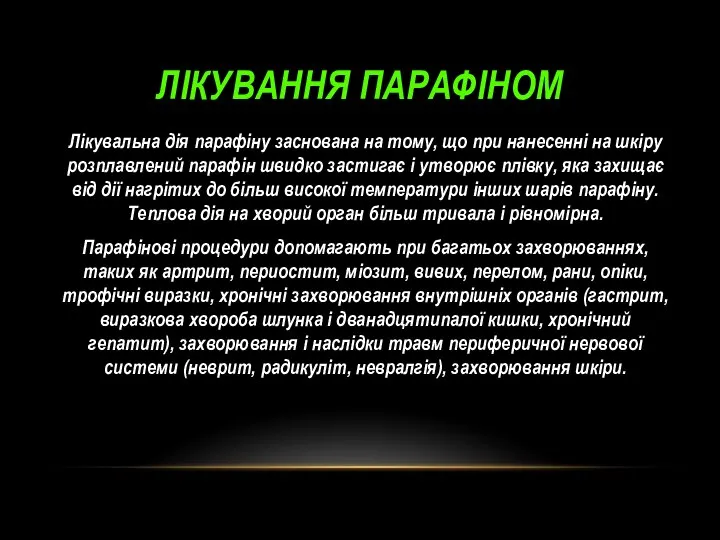 ЛІКУВАННЯ ПАРАФІНОМ

Лікувальна дія парафіну заснована на тому, що при нанесенні на шкіру розплавлений парафін швидко застигає і утворює плівку, яка захищає від дії нагрітих до більш високої температури інших шарів парафіну. Теплова дія на хворий орган більш тривала і рівномірна.

Парафінові процедури допомагають при багатьох захворюваннях, таких як артрит, периостит, міозит, вивих, перелом, рани, опіки, трофічні виразки, хронічні захворювання внутрішніх органів (гастрит, виразкова хвороба шлунка і дванадцятипалої кишки, хронічний гепатит), захворювання і наслідки травм периферичної нервової системи (неврит, радикуліт, невралгія), захворювання шкіри.